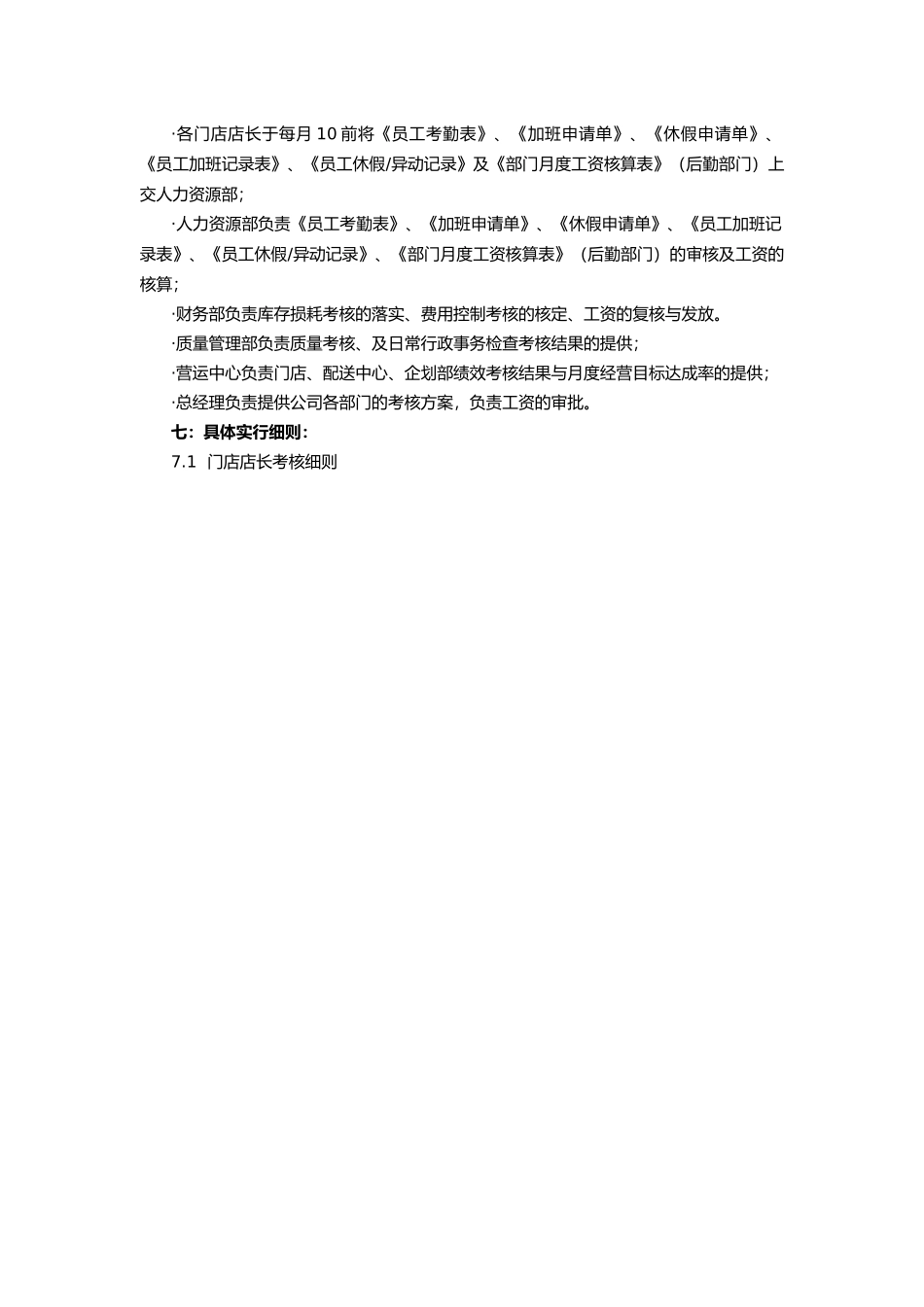 ·各门店店长于每月 10 前将《员工考勤表》、《加班申请单》、《休假申请单》、《员工加班记录表》、《员工休假/异动记录》及《部门月度工资核算表》（后勤部门）上交人力资源部;

·人力资源部负责《员工考勤表》、《加班申请单》、《休假申请单》、《员工加班记录表》、《员工休假/异动记录》、《部门月度工资核算表》（后勤部门）的审核及工资的核算;

·财务部负责库存损耗考核的落实、费用控制考核的核定、工资的复核与发放。

·质量管理部负责质量考核、及日常行政事务检查考核结果的提供;

·营运中心负责门店、配送中心、企划部绩效考核结果与月度经营目标达成率的提供;

·总经理负责提供公司各部门的考核方案，负责工资的审批。

七：具体实行细则：

7.1 门店店长考核细则